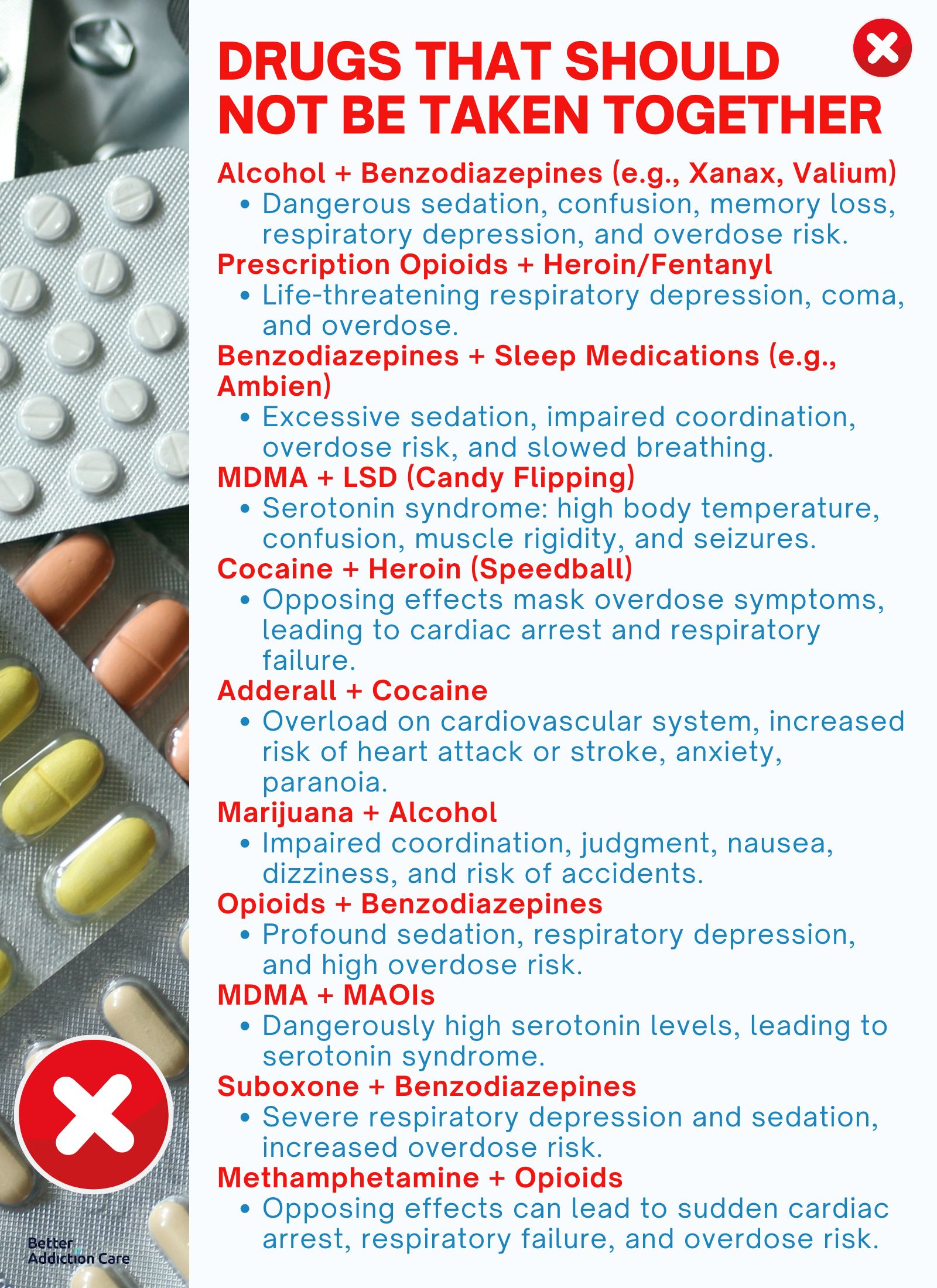 DRUGS THAT SHOULD NOT BE TAKEN TOGETHER

Alcohol + Benzodiazepines (e.g., Xanax, Valium)
• Dangerous sedation, confusion, memory loss, respiratory depression, and overdose risk.

Prescription Opioids + Heroin/Fentanyl
• Life-threatening respiratory depression, coma, and overdose.

Benzodiazepines + Sleep Medications (e.g., Ambien)
• Excessive sedation, impaired coordination, overdose risk, and slowed breathing.

MDMA + LSD (Candy Flipping)
• Serotonin syndrome: high body temperature, confusion, muscle rigidity, and seizures.

Cocaine + Heroin (Speedball)
• Opposing effects mask overdose symptoms, leading to cardiac arrest and respiratory failure.

Adderall + Cocaine
• Overload on cardiovascular system, increased risk of heart attack or stroke, anxiety, paranoia.

Marijuana + Alcohol
• Impaired coordination, judgment, nausea, dizziness, and risk of accidents.

Opioids + Benzodiazepines
• Profound sedation, respiratory depression, and high overdose risk.

MDMA + MAOIs
• Dangerously high serotonin levels, leading to serotonin syndrome.

Suboxone + Benzodiazepines
• Severe respiratory depression and sedation, increased overdose risk.

Methamphetamine + Opioids
• Opposing effects can lead to sudden cardiac arrest, respiratory failure, and overdose risk.

Better Addiction Care